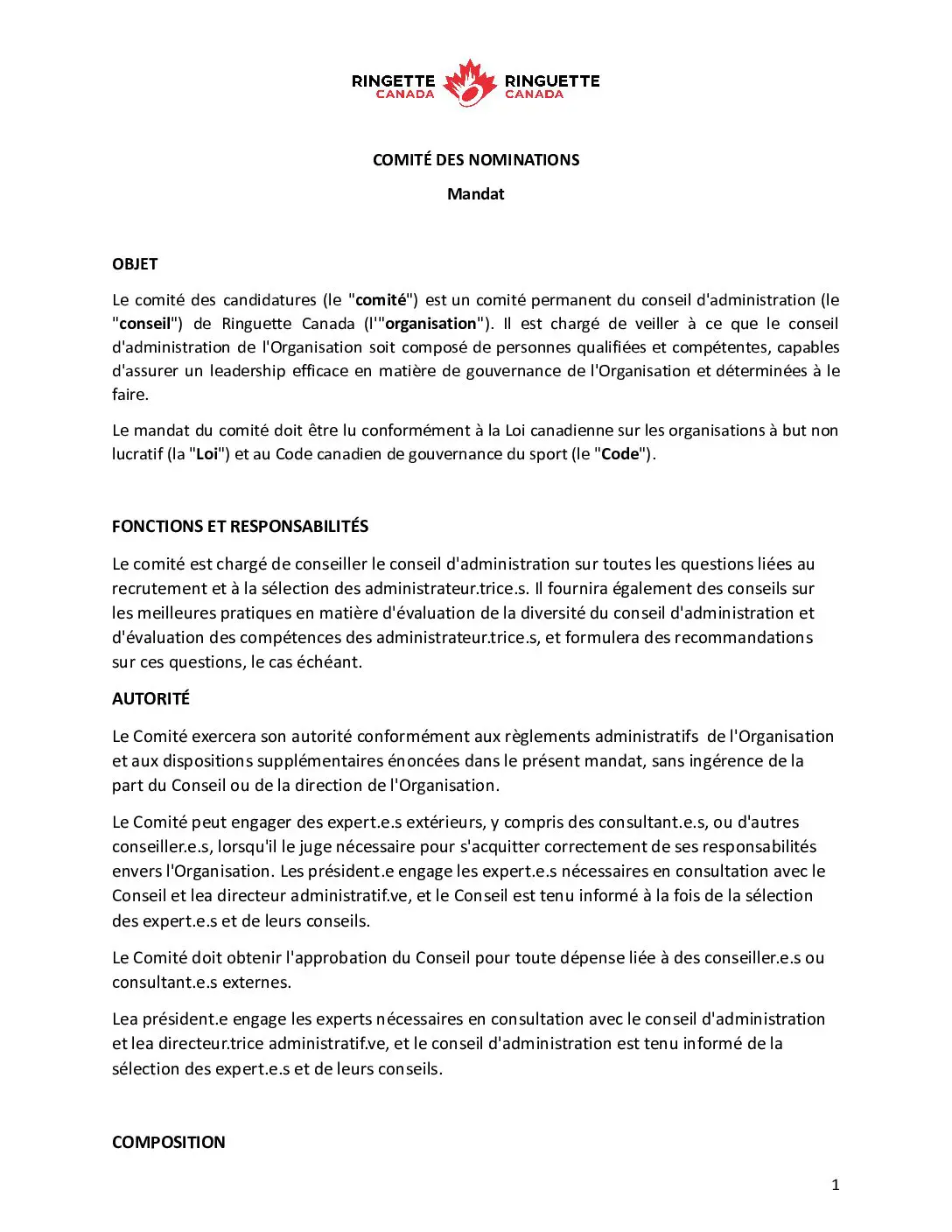 RINGETTE CANADA RINGUETTE CANADA

COMITÉ DES NOMINATIONS

Mandat

OBJET

Le comité des candidatures (le "comité") est un comité permanent du conseil d'administration (le "conseil") de Ringuette Canada (l'"organisation"). Il est chargé de veiller à ce que le conseil d'administration de l'Organisation soit composé de personnes qualifiées et compétentes, capables d'assurer un leadership efficace en matière de gouvernance de l'Organisation et déterminées à le faire.

Le mandat du comité doit être lu conformément à la Loi canadienne sur les organisations à but non lucratif (la "Loi") et au Code canadien de gouvernance du sport (le "Code").

FONCTIONS ET RESPONSABILITÉS

Le comité est chargé de conseiller le conseil d'administration sur toutes les questions liées au recrutement et à la sélection des administrateur.trice.s. Il fournira également des conseils sur les meilleures pratiques en matière d'évaluation de la diversité du conseil d'administration et d'évaluation des compétences des administrateur.trice.s, et formulera des recommandations sur ces questions, le cas échéant.

AUTORITÉ

Le Comité exercera son autorité conformément aux règlements administratifs de l'Organisation et aux dispositions supplémentaires énoncées dans le présent mandat, sans ingérence de la part du Conseil ou de la direction de l'Organisation.

Le Comité peut engager des expert.e.s extérieurs, y compris des consultant.e.s, ou d'autres conseiller.e.s, lorsqu'il le juge nécessaire pour s'acquitter correctement de ses responsabilités envers l'Organisation. Les président.e engage les expert.e.s nécessaires en consultation avec le Conseil et lea directeur administratif.ve, et le Conseil est tenu informé à la fois de la sélection des expert.e.s et de leurs conseils.

Le Comité doit obtenir l'approbation du Conseil pour toute dépense liée à des conseiller.e.s ou consultant.e.s externes.

Lea président.e engage les experts nécessaires en consultation avec le conseil d'administration et lea directeur.trice administratif.ve, et le conseil d'administration est tenu informé de la sélection des expert.e.s et de leurs conseils.

COMPOSITION

1